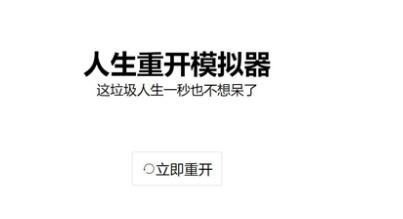 人生重开模拟器
这垃圾人生一秒也不想呆了

立即重开